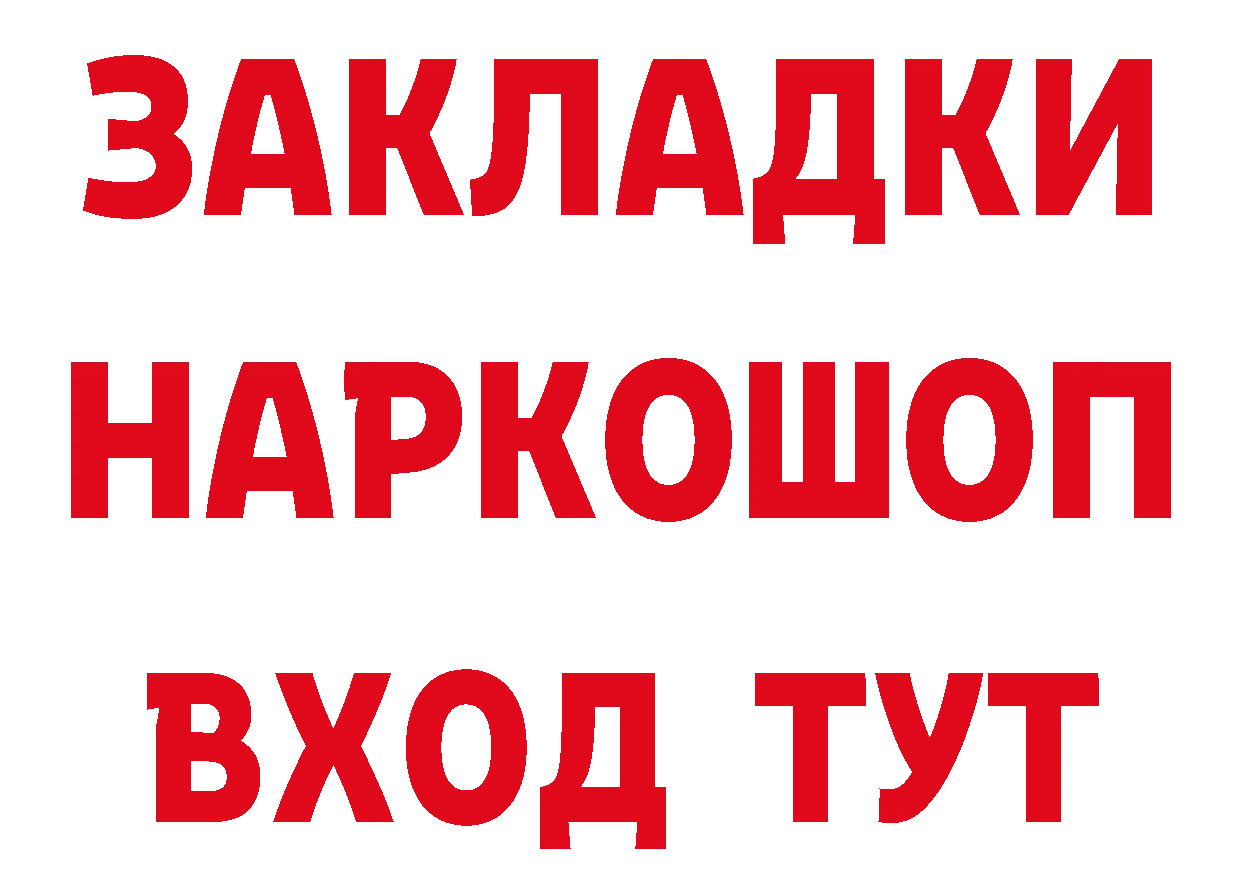 ЗАКЛАДКИ НАРКОШОП ВХОД ТУТ